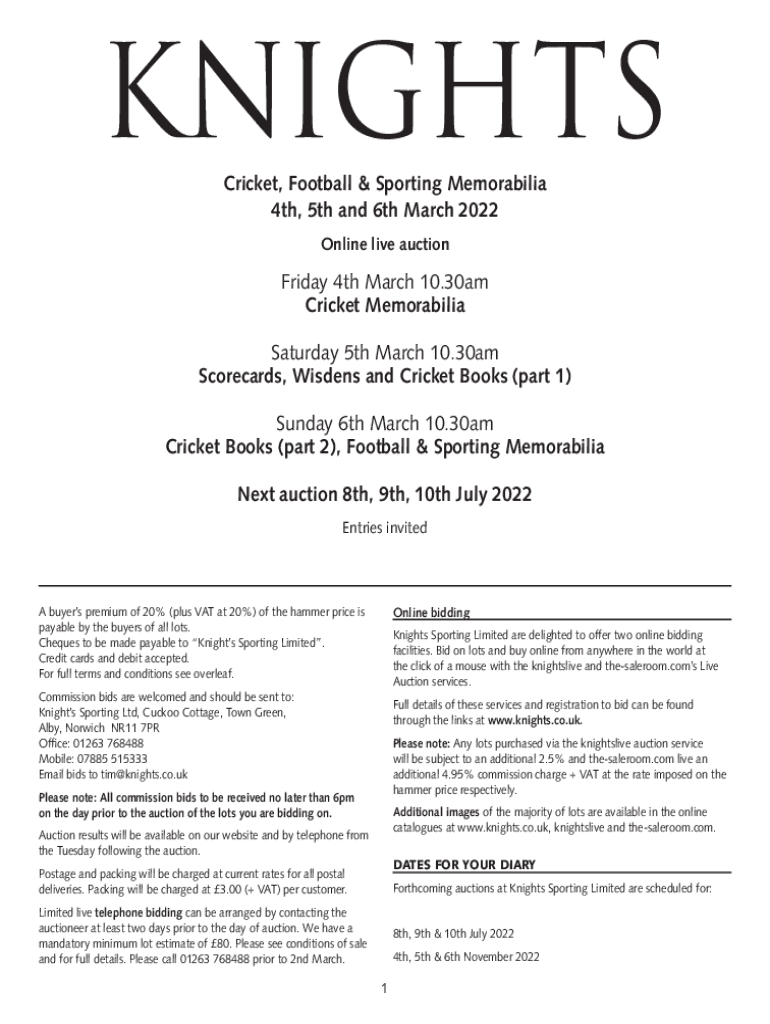 KNIGHTS

Cricket, Football & Sporting Memorabilia
4th, 5th and 6th March 2022

Online live auction

Friday 4th March 10.30am
Cricket Memorabilia

Saturday 5th March 10.30am
Scorecards, Wisdens and Cricket Books (part 1)

Sunday 6th March 10.30am
Cricket Books (part 2), Football & Sporting Memorabilia

Next auction 8th, 9th, 10th July 2022

Entries invited

A buyer's premium of 20% (plus VAT at 20%) of the hammer price is payable by the buyers of all lots.
Cheques to be made payable to "Knight's Sporting Limited".
Credit cards and debit accepted.
For full terms and conditions see overleaf.

Commission bids are welcomed and should be sent to:
Knight's Sporting Ltd, Cuckoo Cottage, Town Green, Alby, Norwich NR11 7PR
Office: 01263 768488
Mobile: 07885 515333
Email bids to tim@knights.co.uk

Please note: All commission bids to be received no later than 6pm on the day prior to the auction of the lots you are bidding on.

Auction results will be available on our website and by telephone from the Tuesday following the auction.

Postage and packing will be charged at current rates for all postal deliveries. Packing will be charged at £3.00 (+ VAT) per customer.

Limited live telephone bidding can be arranged by contacting the auctioneer at least two days prior to the day of auction. We have a mandatory minimum lot estimate of £80. Please see conditions of sale and for full details. Please call 01263 768488 prior to 2nd March.

Online bidding

Knights Sporting Limited are delighted to offer two online bidding facilities. Bid on lots and buy online from anywhere in the world at the click of a mouse with the knightslive and the-saleroom.com's Live Auction services.

Full details of these services and registration to bid can be found through the links at www.knights.co.uk.

Please note: Any lots purchased via the knightslive auction service will be subject to an additional 2.5% and the-saleroom.com live an additional 4.95% commission charge + VAT at the rate imposed on the hammer price respectively.

Additional images of the majority of lots are available in the online catalogues at www.knights.co.uk, knightslive and the-saleroom.com.

DATES FOR YOUR DIARY

Forthcoming auctions at Knights Sporting Limited are scheduled for:

8th, 9th & 10th July 2022

4th, 5th & 6th November 2022

1